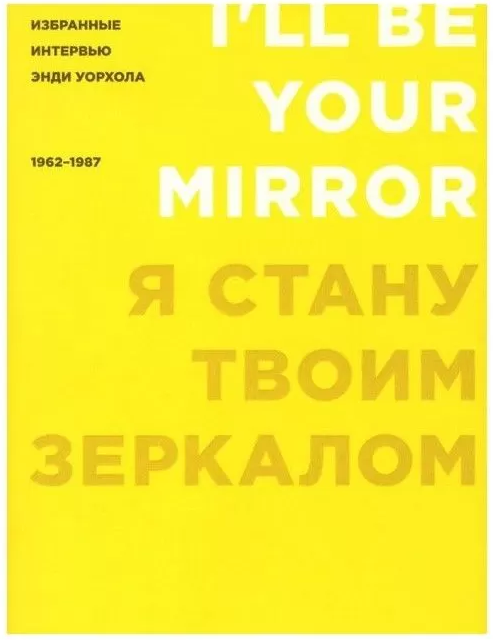 ИЗБРАННЫЕ
ИНТЕРВЬЮ
ЭНДИ УОРХОЛА

1962–1987

I'LL BE
YOUR
MIRROR

Я СТАНУ
ТВОИМ
ЗЕРКАЛОМ